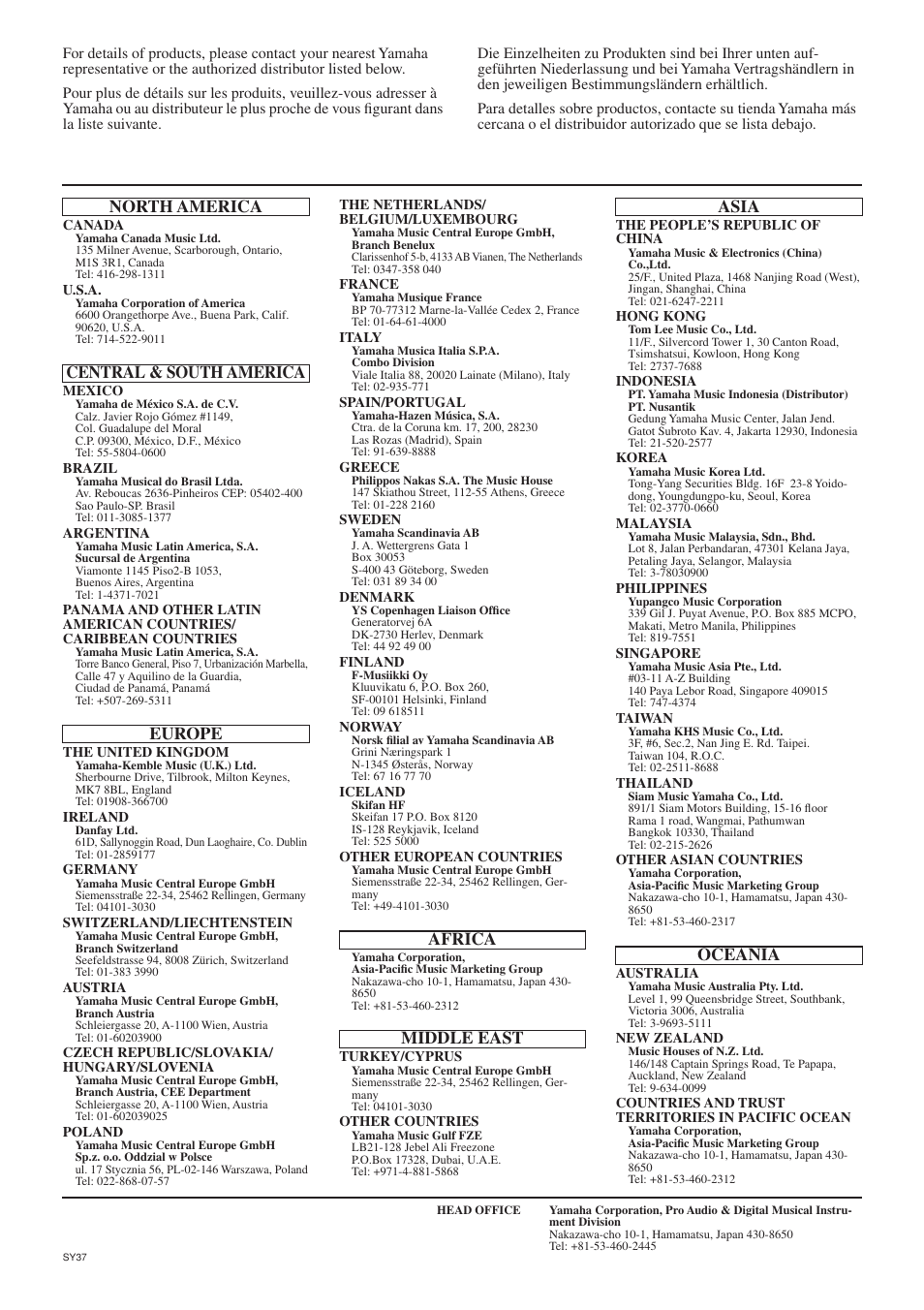 For details of products, please contact your nearest Yamaha representative or the authorized distributor listed below.

Pour plus de détails sur les produits, veuillez-vous adresser à Yamaha ou au distributeur le plus proche de vous figurant dans la liste suivante.

Die Einzelheiten zu Produkten sind bei Ihrer unten aufgeführten Niederlassung und bei Yamaha Vertragshändlern in den jeweiligen Bestimmungsländern erhältlich.

Para detalles sobre productos, contacte su tienda Yamaha más cercana o el distribuidor autorizado que se lista debajo.

NORTH AMERICA

CANADA
Yamaha Canada Music Ltd.
135 Milner Avenue, Scarborough, Ontario, M1S 3R1, Canada
Tel: 416-298-1311

U.S.A.
Yamaha Corporation of America
6600 Orangethorpe Ave., Buena Park, Calif. 90620, U.S.A.
Tel: 714-522-9011

CENTRAL & SOUTH AMERICA

MEXICO
Yamaha de México S.A. de C.V.
Calz. Javier Rojo Gómez #1149, Col. Guadalupe del Moral C.P. 09300, México, D.F., México
Tel: 55-5804-0600

BRAZIL
Yamaha Musical do Brasil Ltda.
Av. Reboucas 2636-Pinheiros CEP: 05402-400 Sao Paulo-SP. Brasil
Tel: 011-3085-1377

ARGENTINA
Yamaha Music Latin America, S.A. Sucursal de Argentina
Viamonte 1145 Piso2-B 1053, Buenos Aires, Argentina
Tel: 1-4371-7021

PANAMA AND OTHER LATIN AMERICAN COUNTRIES/ CARIBBEAN COUNTRIES
Yamaha Music Latin America, S.A.
Torre Banco General, Piso 7, Urbanización Marbella, Calle 47 y Aquilino de la Guardia, Ciudad de Panamá, Panamá
Tel: +507-269-5311

EUROPE

THE UNITED KINGDOM
Yamaha-Kemble Music (U.K.) Ltd.
Sherbourne Drive, Tilbrook, Milton Keynes, MK7 8BL, England
Tel: 01908-366700

IRELAND
Danfay Ltd.
61D, Sallynoggin Road, Dun Laoghaire, Co. Dublin
Tel: 01-2859177

GERMANY
Yamaha Music Central Europe GmbH
Siemensstraße 22-34, 25462 Rellingen, Germany
Tel: 04101-3030

SWITZERLAND/LIECHTENSTEIN
Yamaha Music Central Europe GmbH, Branch Switzerland
Seefeldstrasse 94, 8008 Zürich, Switzerland
Tel: 01-383 3990

AUSTRIA
Yamaha Music Central Europe GmbH, Branch Austria
Schleiergasse 20, A-1100 Wien, Austria
Tel: 01-60203900

CZECH REPUBLIC/SLOVAKIA/ HUNGARY/SLOVENIA
Yamaha Music Central Europe GmbH, Branch Austria, CEE Department
Schleiergasse 20, A-1100 Wien, Austria
Tel: 01-602039025

POLAND
Yamaha Music Central Europe GmbH Sp.z. o.o. Oddzial w Polsce
ul. 17 Stycznia 56, PL-02-146 Warszawa, Poland
Tel: 022-868-07-57

THE NETHERLANDS/ BELGIUM/LUXEMBOURG
Yamaha Music Central Europe GmbH, Branch Benelux
Clarissenhof 5-b, 4133 AB Vianen, The Netherlands
Tel: 0347-358 040

FRANCE
Yamaha Musique France
BP 70-77312 Marne-la-Vallée Cedex 2, France
Tel: 01-64-61-4000

ITALY
Yamaha Musica Italia S.P.A. Combo Division
Viale Italia 88, 20020 Lainate (Milano), Italy
Tel: 02-935-771

SPAIN/PORTUGAL
Yamaha-Hazen Música, S.A.
Ctra. de la Coruna km. 17, 200, 28230 Las Rozas (Madrid), Spain
Tel: 91-639-8888

GREECE
Philippos Nakas S.A. The Music House
147 Skiathou Street, 112-55 Athens, Greece
Tel: 01-228 2160

SWEDEN
Yamaha Scandinavia AB
J. A. Wettergrens Gata 1 Box 30053 S-400 43 Göteborg, Sweden
Tel: 031 89 34 00

DENMARK
YS Copenhagen Liaison Office
Generatorvej 6A DK-2730 Herlev, Denmark
Tel: 44 92 49 00

FINLAND
F-Musiikki Oy
Kluuvikatu 6, P.O. Box 260, SF-00101 Helsinki, Finland
Tel: 09 618511

NORWAY
Norsk filial av Yamaha Scandinavia AB
Grini Næringspark 1 N-1345 Østerås, Norway
Tel: 67 16 77 70

ICELAND
Skifan HF
Skeifan 17 P.O. Box 8120 IS-128 Reykjavik, Iceland
Tel: 525 5000

OTHER EUROPEAN COUNTRIES
Yamaha Music Central Europe GmbH
Siemensstraße 22-34, 25462 Rellingen, Germany
Tel: +49-4101-3030

AFRICA

Yamaha Corporation, Asia-Pacific Music Marketing Group
Nakazawa-cho 10-1, Hamamatsu, Japan 430-8650
Tel: +81-53-460-2312

MIDDLE EAST

TURKEY/CYPRUS
Yamaha Music Central Europe GmbH
Siemensstraße 22-34, 25462 Rellingen, Germany
Tel: 04101-3030

OTHER COUNTRIES
Yamaha Music Gulf FZE
LB21-128 Jebel Ali Freezone P.O.Box 17328, Dubai, U.A.E.
Tel: +971-4-881-5868

ASIA

THE PEOPLE'S REPUBLIC OF CHINA
Yamaha Music & Electronics (China) Co.,Ltd.
25/F., United Plaza, 1468 Nanjing Road (West), Jingan, Shanghai, China
Tel: 021-6247-2211

HONG KONG
Tom Lee Music Co., Ltd.
11/F., Silvercord Tower 1, 30 Canton Road, Tsimshatsui, Kowloon, Hong Kong
Tel: 2737-7688

INDONESIA
PT. Yamaha Music Indonesia (Distributor) PT. Nusantik
Gedung Yamaha Music Center, Jalan Jend. Gatot Subroto Kav. 4, Jakarta 12930, Indonesia
Tel: 21-520-2577

KOREA
Yamaha Music Korea Ltd.
Tong-Yang Securities Bldg. 16F 23-8 Yoido-dong, Youngdungpo-ku, Seoul, Korea
Tel: 02-3770-0660

MALAYSIA
Yamaha Music Malaysia, Sdn., Bhd.
Lot 8, Jalan Perbandaran, 47301 Kelana Jaya, Petaling Jaya, Selangor, Malaysia
Tel: 3-78030900

PHILIPPINES
Yupangco Music Corporation
339 Gil J. Puyat Avenue, P.O. Box 885 MCPO, Makati, Metro Manila, Philippines
Tel: 819-7551

SINGAPORE
Yamaha Music Asia Pte., Ltd.
#03-11 A-Z Building 140 Paya Lebor Road, Singapore 409015
Tel: 747-4374

TAIWAN
Yamaha KHS Music Co., Ltd.
3F, #6, Sec.2, Nan Jing E. Rd. Taipei. Taiwan 104, R.O.C.
Tel: 02-2511-8688

THAILAND
Siam Music Yamaha Co., Ltd.
891/1 Siam Motors Building, 15-16 floor Rama 1 road, Wangmai, Pathumwan Bangkok 10330, Thailand
Tel: 02-215-2626

OTHER ASIAN COUNTRIES
Yamaha Corporation, Asia-Pacific Music Marketing Group
Nakazawa-cho 10-1, Hamamatsu, Japan 430-8650
Tel: +81-53-460-2317

OCEANIA

AUSTRALIA
Yamaha Music Australia Pty. Ltd.
Level 1, 99 Queensbridge Street, Southbank, Victoria 3006, Australia
Tel: 3-9693-5111

NEW ZEALAND
Music Houses of N.Z. Ltd.
146/148 Captain Springs Road, Te Papapa, Auckland, New Zealand
Tel: 9-634-0099

COUNTRIES AND TRUST TERRITORIES IN PACIFIC OCEAN
Yamaha Corporation, Asia-Pacific Music Marketing Group
Nakazawa-cho 10-1, Hamamatsu, Japan 430-8650
Tel: +81-53-460-2312

HEAD OFFICE Yamaha Corporation, Pro Audio & Digital Musical Instrument Division
Nakazawa-cho 10-1, Hamamatsu, Japan 430-8650
Tel: +81-53-460-2445

SY37